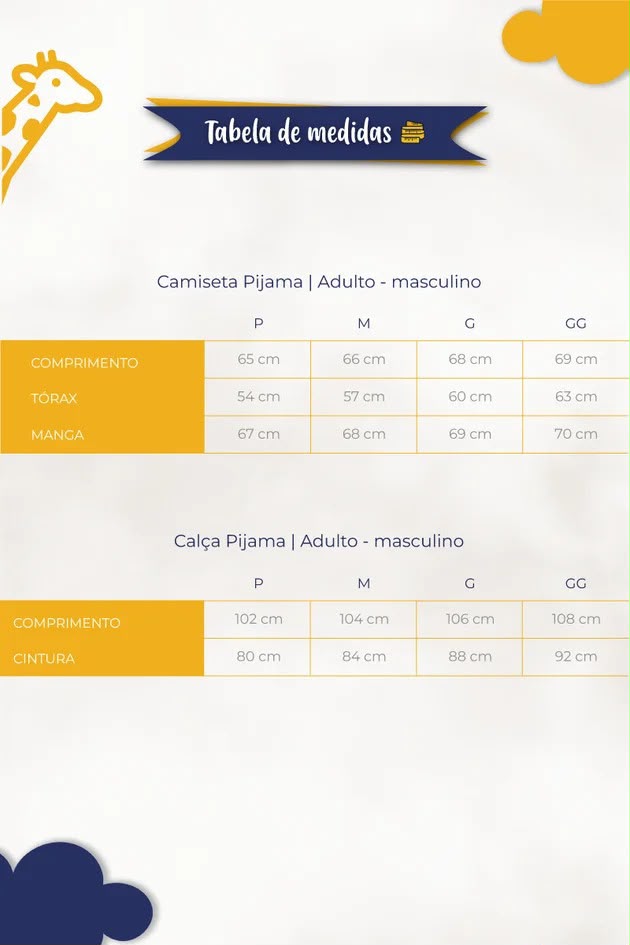 Tabela de medidas

Camiseta Pijama | Adulto - masculino

| | P | M | G | GG |
|---|---|---|---|---|
| COMPRIMENTO | 65 cm | 66 cm | 68 cm | 69 cm |
| TÓRAX | 54 cm | 57 cm | 60 cm | 63 cm |
| MANGA | 67 cm | 68 cm | 69 cm | 70 cm |

Calça Pijama | Adulto - masculino

| | P | M | G | GG |
|---|---|---|---|---|
| COMPRIMENTO | 102 cm | 104 cm | 106 cm | 108 cm |
| CINTURA | 80 cm | 84 cm | 88 cm | 92 cm |